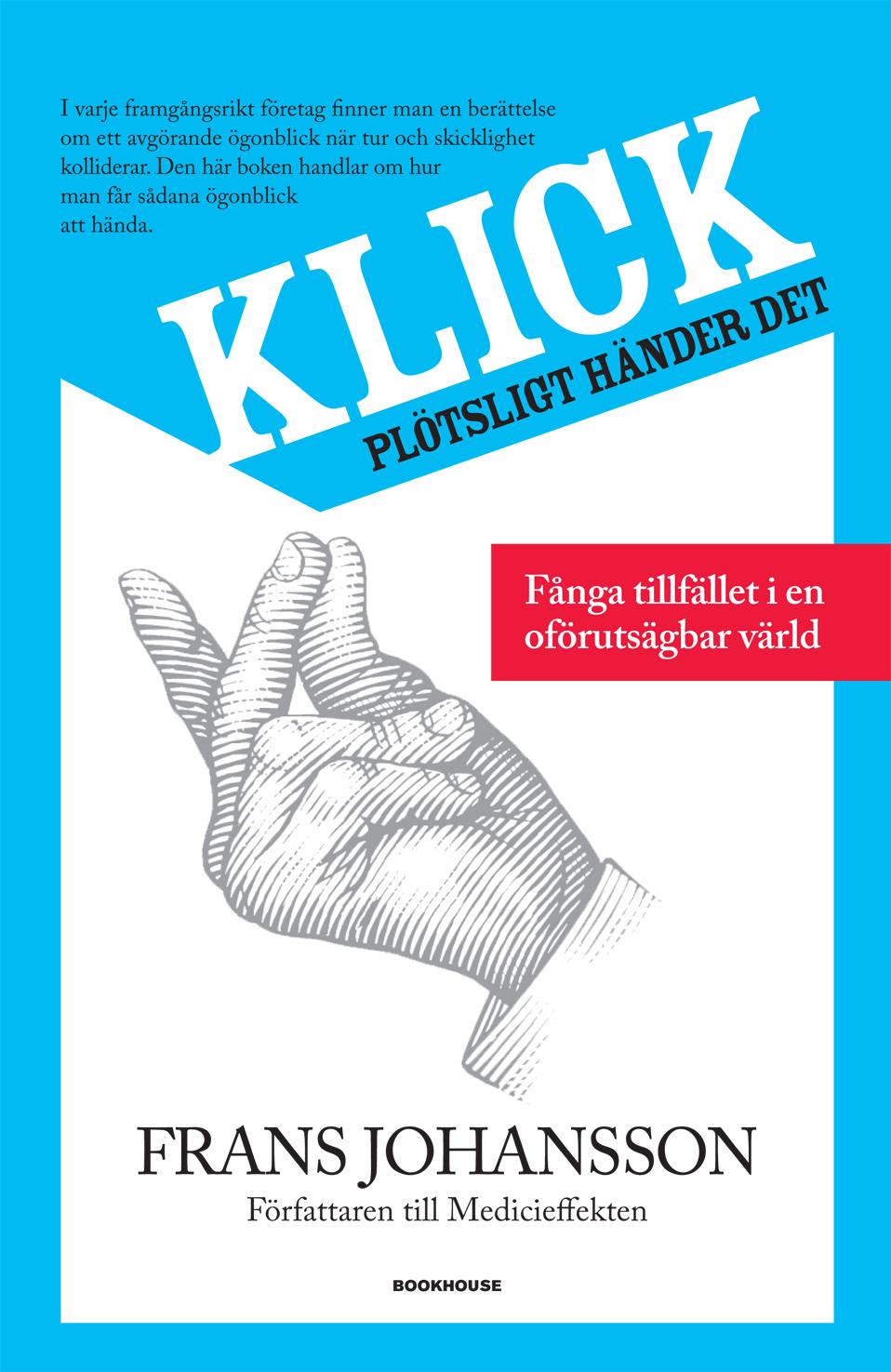 I varje framgångsrikt företag finner man en berättelse om ett avgörande ögonblick när tur och skicklighet kolliderar. Den här boken handlar om hur man får sådana ögonblick att hända.

KLICK

PLÖTSLIGT HÄNDER DET

Fånga tillfället i en oförutsägbar värld

FRANS JOHANSSON

Författaren till Medicieffekten

BOOKHOUSE